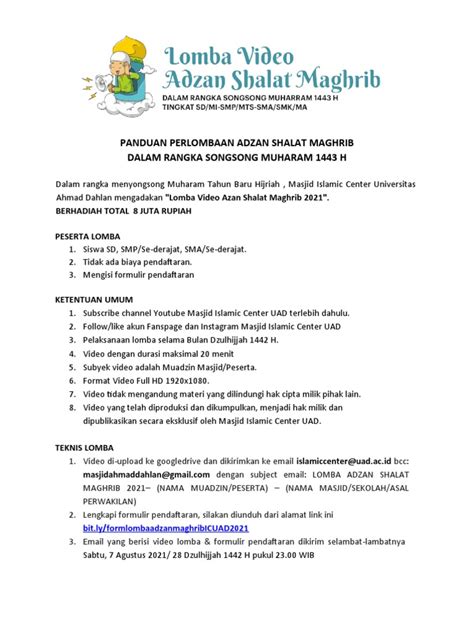 Lomba Video
Adzan Shalat Maghrib
DALAM RANGKA SONGSONG MUHARRAM 1443 H
TINGKAT SD/MI-SMP/MTS-SMA/SMK/MA

PANDUAN PERLOMBAAN ADZAN SHALAT MAGHRIB
DALAM RANGKA SONGSONG MUHARAM 1443 H

Dalam rangka menyongsong Muharam Tahun Baru Hijriah , Masjid Islamic Center Universitas Ahmad Dahlan mengadakan "Lomba Video Azan Shalat Maghrib 2021".
BERHADIAH TOTAL 8 JUTA RUPIAH

PESERTA LOMBA
1. Siswa SD, SMP/Se-derajat, SMA/Se-derajat.
2. Tidak ada biaya pendaftaran.
3. Mengisi formulir pendaftaran

KETENTUAN UMUM
1. Subscribe channel Youtube Masjid Islamic Center UAD terlebih dahulu.
2. Follow/like akun Fanspage dan Instagram Masjid Islamic Center UAD
3. Pelaksanaan lomba selama Bulan Dzulhijjah 1442 H.
4. Video dengan durasi maksimal 20 menit
5. Subyek video adalah Muadzin Masjid/Peserta.
6. Format Video Full HD 1920x1080.
7. Video tidak mengandung materi yang dilindungi hak cipta milik pihak lain.
8. Video yang telah diproduksi dan dikumpulkan, menjadi hak milik dan dipublikasikan secara eksklusif oleh Masjid Islamic Center UAD.

TEKNIS LOMBA
1. Video di-upload ke googledrive dan dikirimkan ke email islamiccenter@uad.ac.id bcc: masjidahmaddahlan@gmail.com dengan subject email: LOMBA ADZAN SHALAT MAGHRIB 2021– (NAMA MUADZIN/PESERTA) – (NAMA MASJID/SEKOLAH/ASAL PERWAKILAN)
2. Lengkapi formulir pendaftaran, silakan diunduh dari alamat link ini bit.ly/formlombaadzanmaghribICUAD2021
3. Email yang berisi video lomba & formulir pendaftaran dikirim selambat-lambatnya Sabtu, 7 Agustus 2021/ 28 Dzulhijjah 1442 H pukul 23.00 WIB